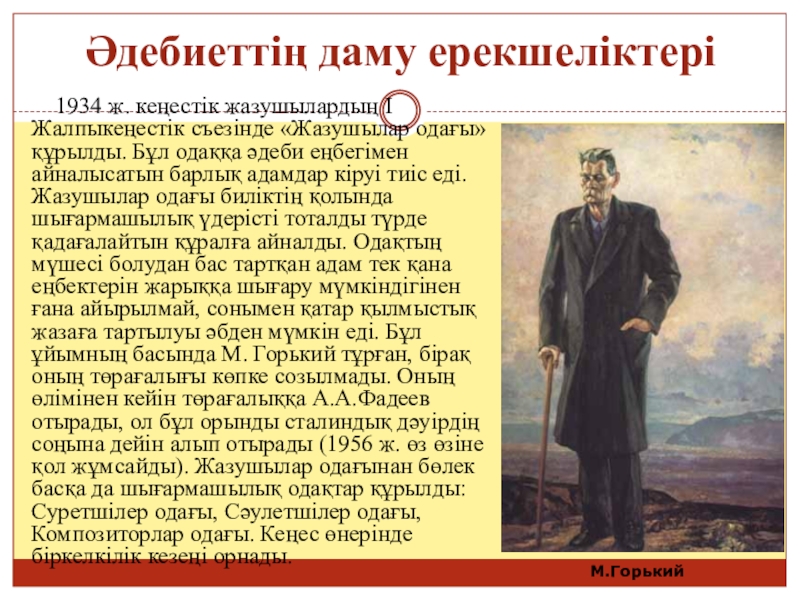 Әдебиеттің даму ерекшеліктері

1934 ж. кеңестік жазушылардың I Жалпыкеңестік съезінде «Жазушылар одағы» құрылды. Бұл одаққа әдеби еңбегімен айналысатын барлық адамдар кіруі тиіс еді. Жазушылар одағы биліктің қолында шығармашылық үдерісті тоталды түрде қадағалайтын құралға айналды. Одақтың мүшесі болудан бас тартқан адам тек қана еңбектерін жарыққа шығару мүмкіндігінен ғана айырылмай, сонымен қатар қылмыстық жазаға тартылуы әбден мүмкін еді. Бұл ұйымның басында М. Горький тұрған, бірақ оның төрағалығы көпке созылмады. Оның өлімінен кейін төрағалыққа А.А.Фадеев отырады, ол бұл орынды сталиндық дәуірдің соңына дейін алып отырады (1956 ж. өз өзіне қол жұмсайды). Жазушылар одағынан бөлек басқа да шығармашылық одақтар құрылды: Суретшілер одағы, Сәулетшілер одағы, Композиторлар одағы. Кеңес өнерінде біркелкілік кезеңі орнады.

М.Горький